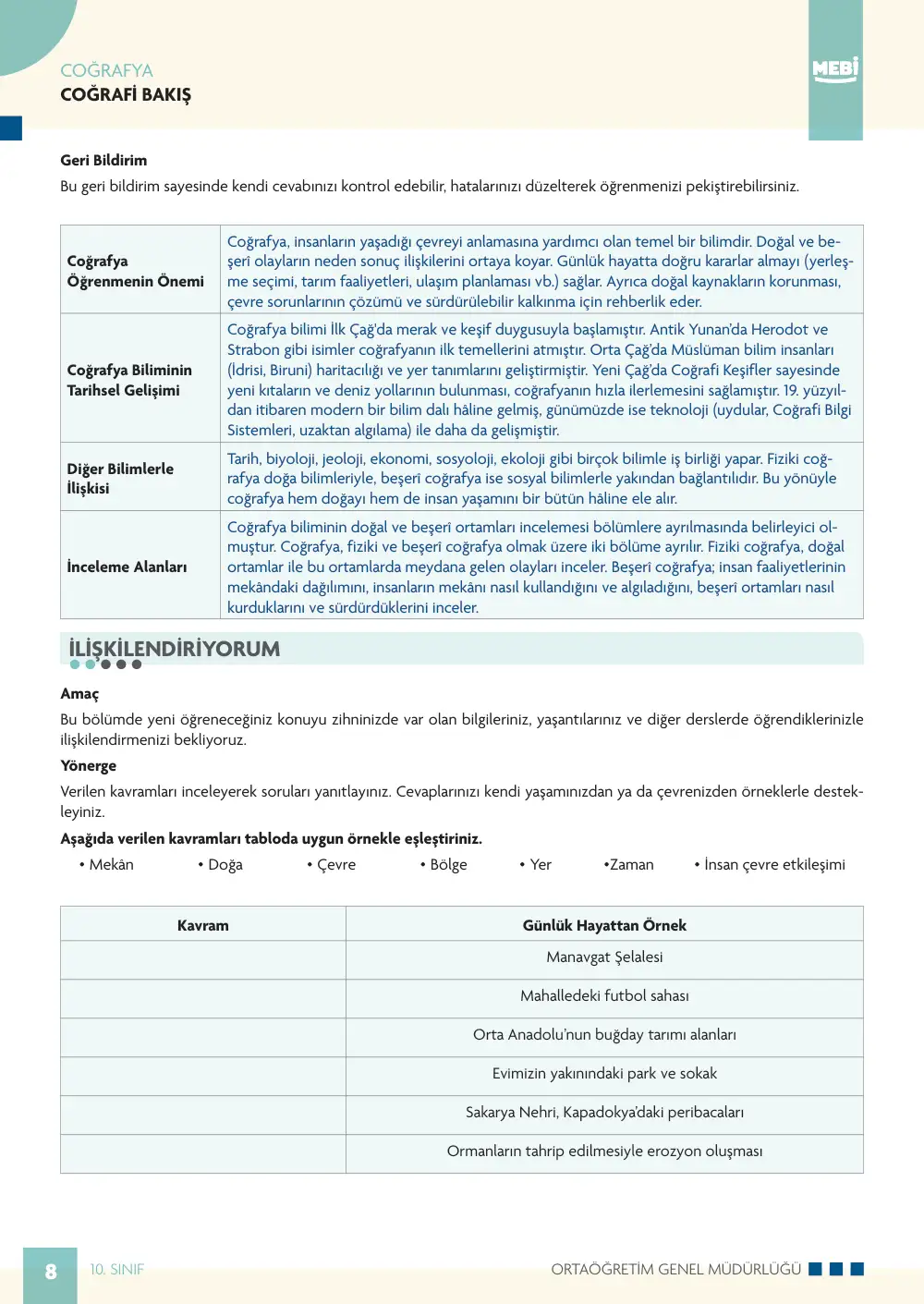 COĞRAFYA
COĞRAFİ BAKIŞ

MEBİ

Geri Bildirim
Bu geri bildirim sayesinde kendi cevabınızı kontrol edebilir, hatalarınızı düzelterek öğrenmenizi pekiştirebilirsiniz.

| Coğrafya Öğrenmenin Önemi | Coğrafya, insanların yaşadığı çevreyi anlamasına yardımcı olan temel bir bilimdir. Doğal ve beşerî olayların neden sonuç ilişkilerini ortaya koyar. Günlük hayatta doğru kararlar almayı (yerleşme seçimi, tarım faaliyetleri, ulaşım planlaması vb.) sağlar. Ayrıca doğal kaynakların korunması, çevre sorunlarının çözümü ve sürdürülebilir kalkınma için rehberlik eder. |
|---|---|
| Coğrafya Biliminin Tarihsel Gelişimi | Coğrafya bilimi İlk Çağ'da merak ve keşif duygusuyla başlamıştır. Antik Yunan'da Herodot ve Strabon gibi isimler coğrafyanın ilk temellerini atmıştır. Orta Çağ'da Müslüman bilim insanları (İdrisi, Biruni) haritacılığı ve yer tanımlarını geliştirmiştir. Yeni Çağ'da Coğrafi Keşifler sayesinde yeni kıtaların ve deniz yollarının bulunması, coğrafyanın hızla ilerlemesini sağlamıştır. 19. yüzyıldan itibaren modern bir bilim dalı hâline gelmiş, günümüzde ise teknoloji (uydular, Coğrafi Bilgi Sistemleri, uzaktan algılama) ile daha da gelişmiştir. |
| Diğer Bilimlerle İlişkisi | Tarih, biyoloji, jeoloji, ekonomi, sosyoloji, ekoloji gibi birçok bilimle iş birliği yapar. Fiziki coğrafya doğa bilimleriyle, beşerî coğrafya ise sosyal bilimlerle yakından bağlantılıdır. Bu yönüyle coğrafya hem doğayı hem de insan yaşamını bir bütün hâline ele alır. |
| İnceleme Alanları | Coğrafya biliminin doğal ve beşerî ortamları incelemesi bölümlere ayrılmasında belirleyici olmuştur. Coğrafya, fiziki ve beşerî coğrafya olmak üzere iki bölüme ayrılır. Fiziki coğrafya, doğal ortamlar ile bu ortamlarda meydana gelen olayları inceler. Beşerî coğrafya; insan faaliyetlerinin mekândaki dağılımını, insanların mekânı nasıl kullandığını ve algıladığını, beşerî ortamları nasıl kurduklarını ve sürdürdüklerini inceler. |

İLİŞKİLENDİRİYORUM

Amaç
Bu bölümde yeni öğreneceğiniz konuyu zihninizde var olan bilgileriniz, yaşantılarınız ve diğer derslerde öğrendiklerinizle ilişkilendirmenizi bekliyoruz.

Yönerge
Verilen kavramları inceleyerek soruları yanıtlayınız. Cevaplarınızı kendi yaşamınızdan ya da çevrenizden örneklerle destekleyiniz.

Aşağıda verilen kavramları tabloda uygun örnekle eşleştiriniz.
• Mekân • Doğa • Çevre • Bölge • Yer •Zaman • İnsan çevre etkileşimi

| Kavram | Günlük Hayattan Örnek |
|---|---|
|  | Manavgat Şelalesi |
|  | Mahalledeki futbol sahası |
|  | Orta Anadolu'nun buğday tarımı alanları |
|  | Evimizin yakınındaki park ve sokak |
|  | Sakarya Nehri, Kapadokya'daki peribacaları |
|  | Ormanların tahrip edilmesiyle erozyon oluşması |

8 10. SINIF
ORTAÖĞRETİM GENEL MÜDÜRLÜĞÜ